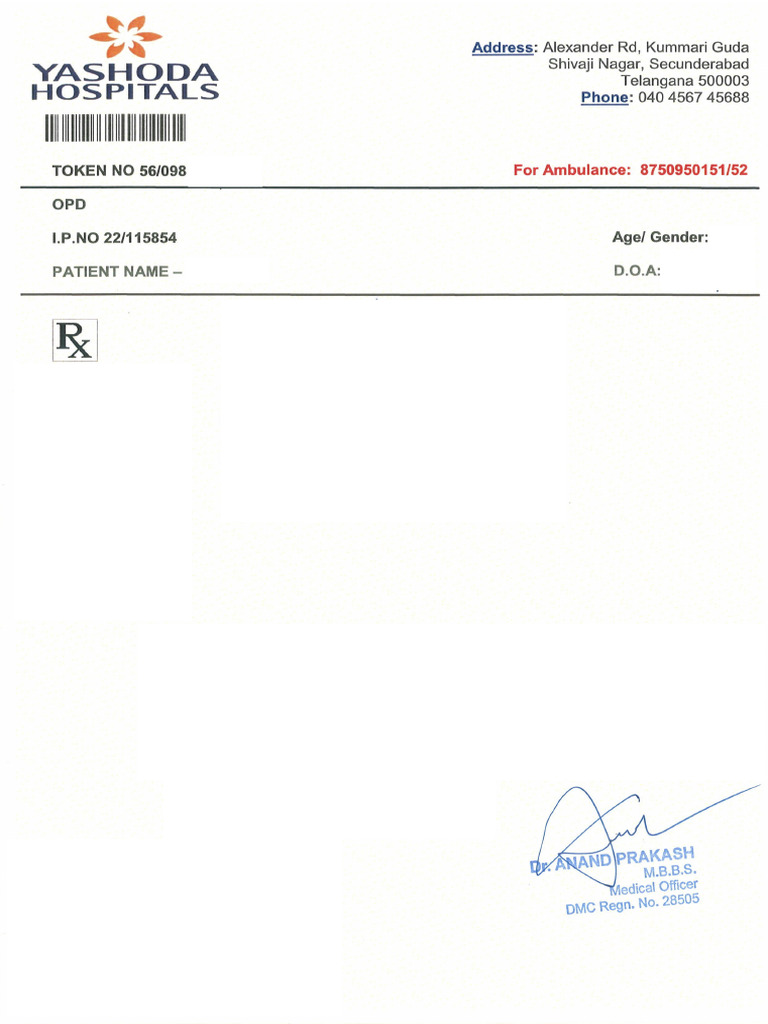 YASHODA HOSPITALS

Address: Alexander Rd, Kummari Guda
Shivaji Nagar, Secunderabad
Telangana 500003
Phone: 040 4567 45688

TOKEN NO 56/098

For Ambulance: 8750950151/52

OPD

I.P.NO 22/115854

Age/ Gender:

PATIENT NAME –

D.O.A:

Rx

Dr. ANAND PRAKASH
M.B.B.S.
Medical Officer
DMC Regn. No. 28505